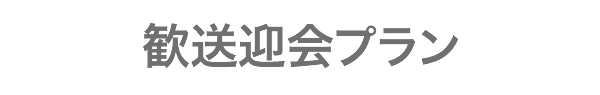 歓送迎会プラン